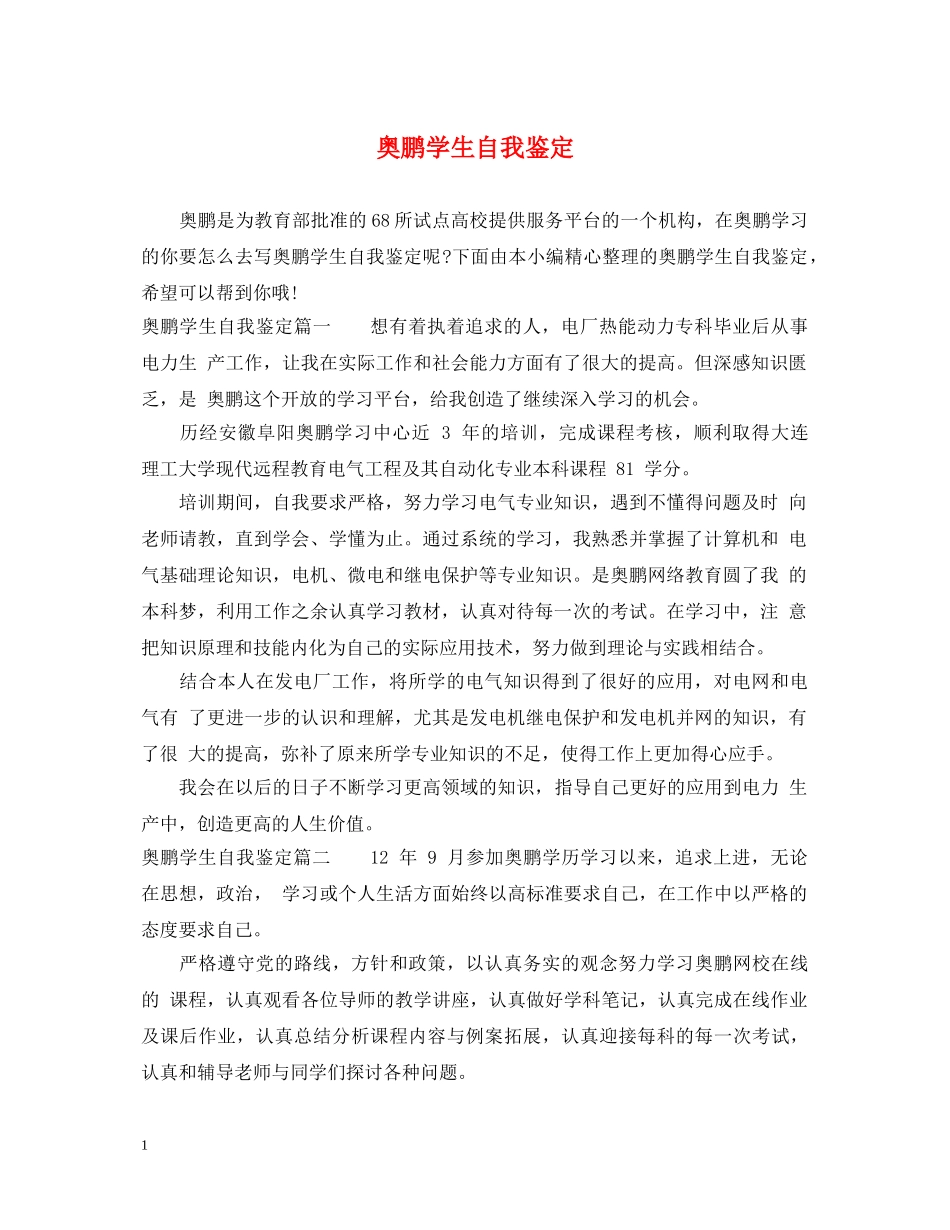 奥鹏学生自我鉴定

奥鹏是为教育部批准的68所试点高校提供服务平台的一个机构，在奥鹏学习的你要怎么去写奥鹏学生自我鉴定呢?下面由本小编精心整理的奥鹏学生自我鉴定，希望可以帮到你哦!

奥鹏学生自我鉴定篇一　　想有着执着追求的人，电厂热能动力专科毕业后从事电力生 产工作，让我在实际工作和社会能力方面有了很大的提高。但深感知识匮乏，是 奥鹏这个开放的学习平台，给我创造了继续深入学习的机会。

历经安徽阜阳奥鹏学习中心近 3 年的培训，完成课程考核，顺利取得大连理工大学现代远程教育电气工程及其自动化专业本科课程 81 学分。

培训期间，自我要求严格，努力学习电气专业知识，遇到不懂得问题及时 向老师请教，直到学会、学懂为止。通过系统的学习，我熟悉并掌握了计算机和 电气基础理论知识，电机、微电和继电保护等专业知识。是奥鹏网络教育圆了我 的本科梦，利用工作之余认真学习教材，认真对待每一次的考试。在学习中，注 意把知识原理和技能内化为自己的实际应用技术，努力做到理论与实践相结合。

结合本人在发电厂工作，将所学的电气知识得到了很好的应用，对电网和电气有 了更进一步的认识和理解，尤其是发电机继电保护和发电机并网的知识，有了很 大的提高，弥补了原来所学专业知识的不足，使得工作上更加得心应手。

我会在以后的日子不断学习更高领域的知识，指导自己更好的应用到电力 生产中，创造更高的人生价值。

奥鹏学生自我鉴定篇二　　12 年 9 月参加奥鹏学历学习以来，追求上进，无论在思想，政治，　学习或个人生活方面始终以高标准要求自己，在工作中以严格的态度要求自己。

严格遵守党的路线，方针和政策，以认真务实的观念努力学习奥鹏网校在线的 课程，认真观看各位导师的教学讲座，认真做好学科笔记，认真完成在线作业及课后作业，认真总结分析课程内容与例案拓展，认真迎接每科的每一次考试，认真和辅导老师与同学们探讨各种问题。

1